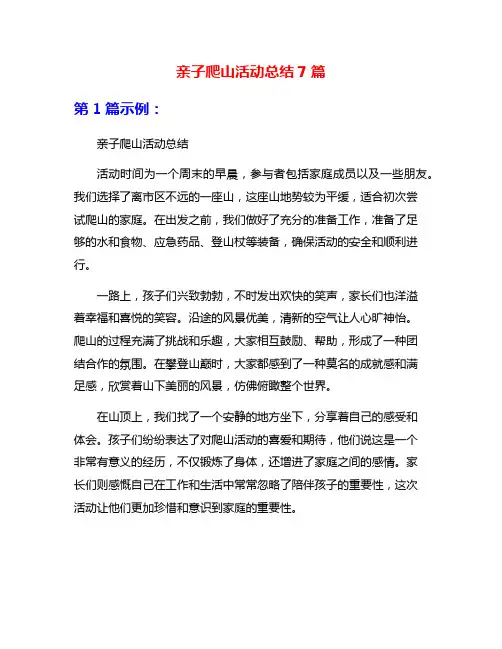 亲子爬山活动总结 7 篇

第 1 篇示例：

亲子爬山活动总结

活动时间为一个周末的早晨，参与者包括家庭成员以及一些朋友。我们选择了离市区不远的一座山，这座山地势较为平缓，适合初次尝试爬山的家庭。在出发之前，我们做好了充分的准备工作，准备了足够的水和食物、应急药品、登山杖等装备，确保活动的安全和顺利进行。

一路上，孩子们兴致勃勃，不时发出欢快的笑声，家长们也洋溢着幸福和喜悦的笑容。沿途的风景优美，清新的空气让人心旷神怡。爬山的过程充满了挑战和乐趣，大家相互鼓励、帮助，形成了一种团结合作的氛围。在攀登山巅时，大家都感到了一种莫名的成就感和满足感，欣赏着山下美丽的风景，仿佛俯瞰整个世界。

在山顶上，我们找了一个安静的地方坐下，分享着自己的感受和体会。孩子们纷纷表达了对爬山活动的喜爱和期待，他们说这是一个非常有意义的经历，不仅锻炼了身体，还增进了家庭之间的感情。家长们则感慨自己在工作和生活中常常忽略了陪伴孩子的重要性，这次活动让他们更加珍惜和意识到家庭的重要性。